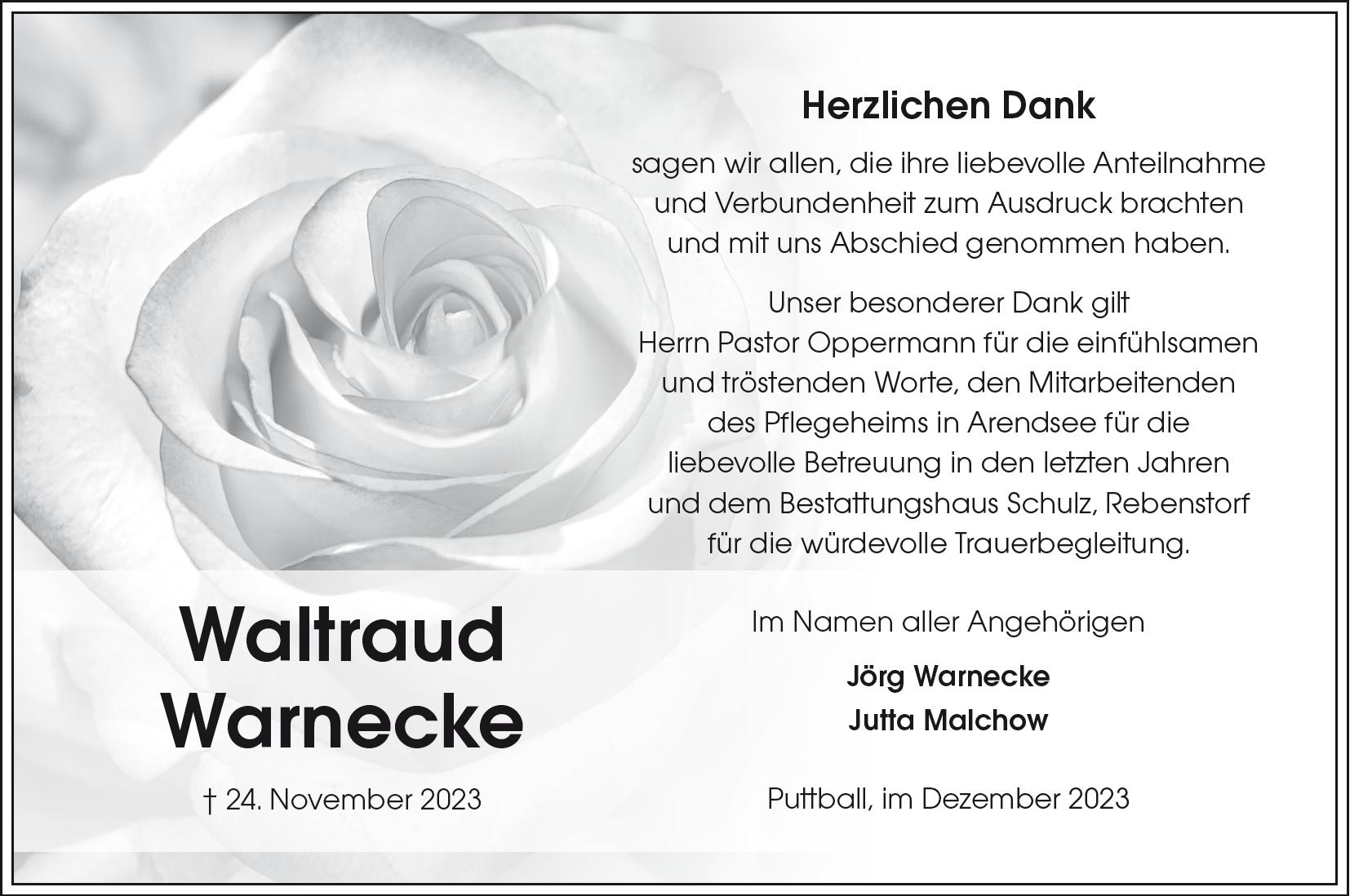 Herzlichen Dank

sagen wir allen, die ihre liebevolle Anteilnahme und Verbundenheit zum Ausdruck brachten und mit uns Abschied genommen haben.

Unser besonderer Dank gilt Herrn Pastor Oppermann für die einfühlsamen und tröstenden Worte, den Mitarbeitenden des Pflegeheims in Arendsee für die liebevolle Betreuung in den letzten Jahren und dem Bestattungshaus Schulz, Rebenstorf für die würdevolle Trauerbegleitung.

Waltraud Warnecke

† 24. November 2023

Im Namen aller Angehörigen

Jörg Warnecke
Jutta Malchow

Puttball, im Dezember 2023